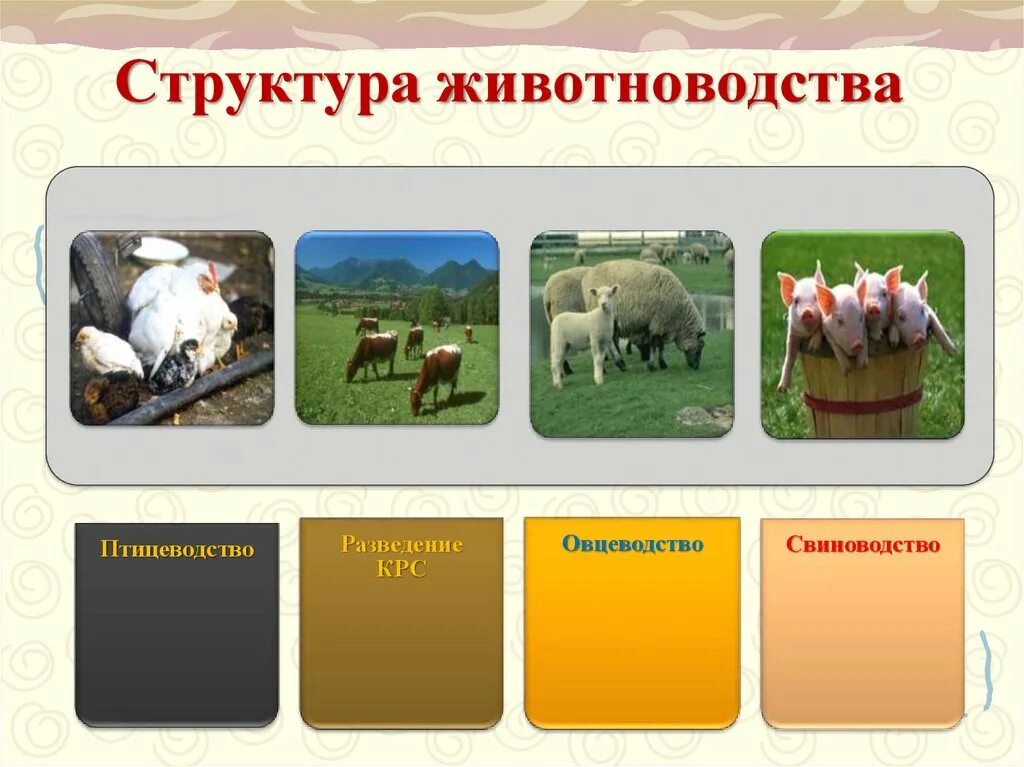 Структура животноводства

Птицеводство

Разведение КРС

Овцеводство

Свиноводство